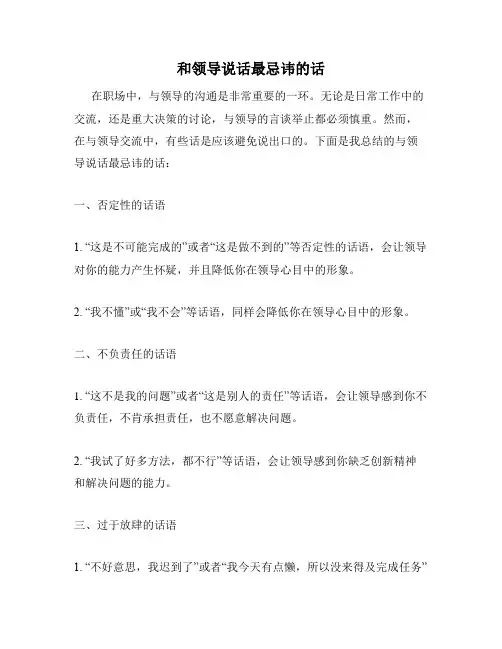 和领导说话最忌讳的话

在职场中，与领导的沟通是非常重要的一环。无论是日常工作中的交流，还是重大决策的讨论，与领导的言谈举止都必须慎重。然而，在与领导交流中，有些话是应该避免说出口的。下面是我总结的与领导说话最忌讳的话：

一、否定性的话语

1. “这是不可能完成的”或者“这是做不到的”等否定性的话语，会让领导对你的能力产生怀疑，并且降低你在领导心目中的形象。

2. “我不懂”或“我不会”等话语，同样会降低你在领导心目中的形象。

二、不负责任的话语

1. “这不是我的问题”或者“这是别人的责任”等话语，会让领导感到你不负责任，不肯承担责任，也不愿意解决问题。

2. “我试了好多方法，都不行”等话语，会让领导感到你缺乏创新精神和解决问题的能力。

三、过于放肆的话语

1. “不好意思，我迟到了”或者“我今天有点懒，所以没来得及完成任务”